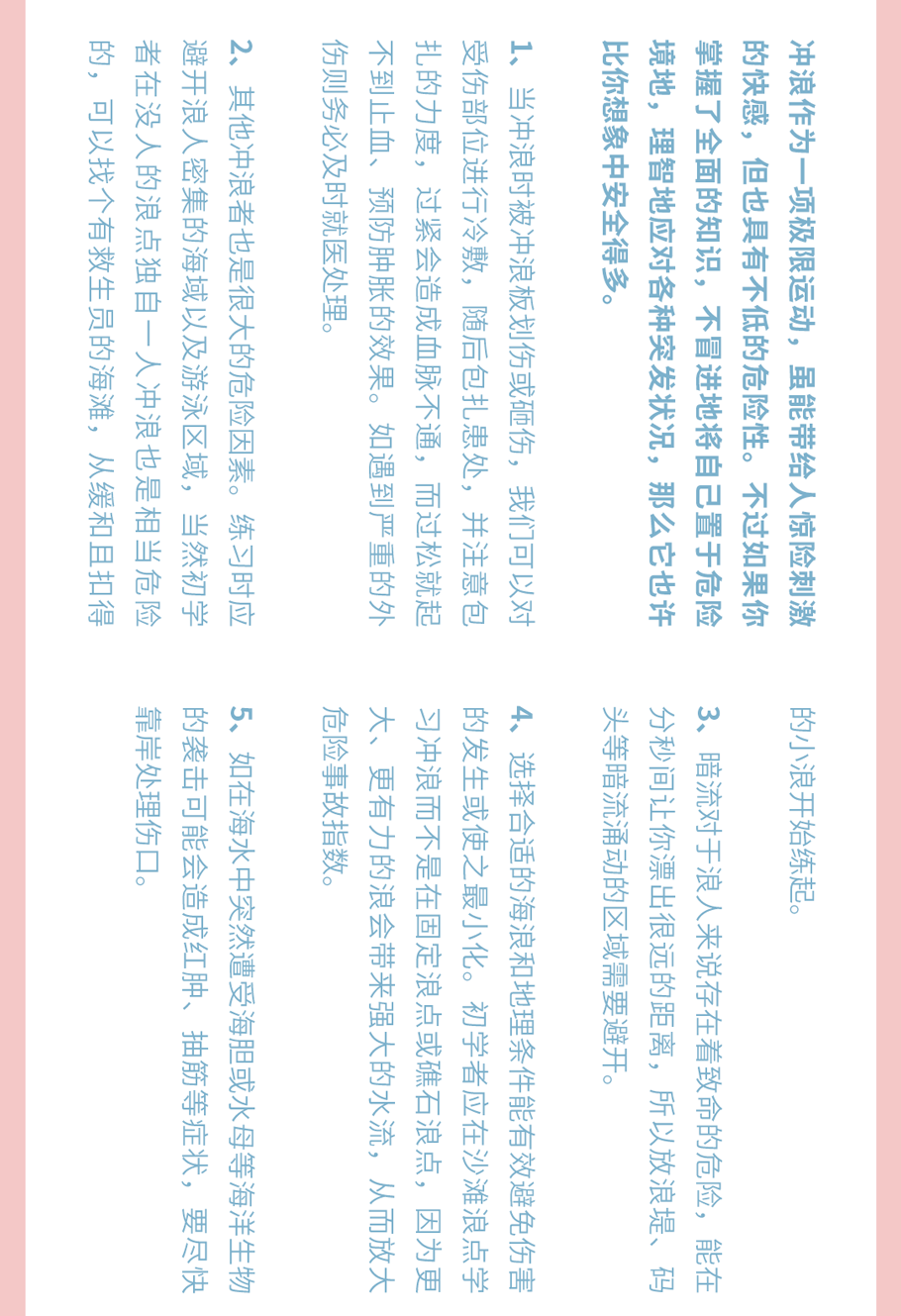 冲浪作为一项极限运动，虽能带给人惊险刺激的快感，但也具有不低的危险性。不过如果你掌握了全面的知识，不冒进地将自己置于危险境地，理智地应对各种突发状况，那么它也许比你想象中安全得多。

1、当冲浪时被冲浪板划伤或砸伤，我们可以对受伤部位进行冷敷，随后包扎患处，并注意包扎的力度，过紧会造成血脉不通，而过松就起不到止血、预防肿胀的效果。如遇到严重的外伤则务必及时就医处理。

2、其他冲浪者也是很大的危险因素。练习时应避开浪人密集的海域以及游泳区域，当然初学者在没人的浪点独自一人冲浪也是相当危险的，可以找个有救生员的海滩，从缓和且扣得的小浪开始练起。

3、暗流对于浪人来说存在着致命的危险，能在分秒间让你漂出很远的距离，所以放浪堤、码头等暗流涌动的区域需要避开。

4、选择合适的海浪和地理条件能有效避免伤害的发生或使之最小化。初学者应在沙滩浪点学习冲浪而不是在固定浪点或礁石浪点，因为更大、更有力的浪会带来强大的水流，从而放大危险事故指数。

5、如在海水中突然遭受海胆或水母等海洋生物的袭击可能会造成红肿、抽筋等症状，要尽快靠岸处理伤口。